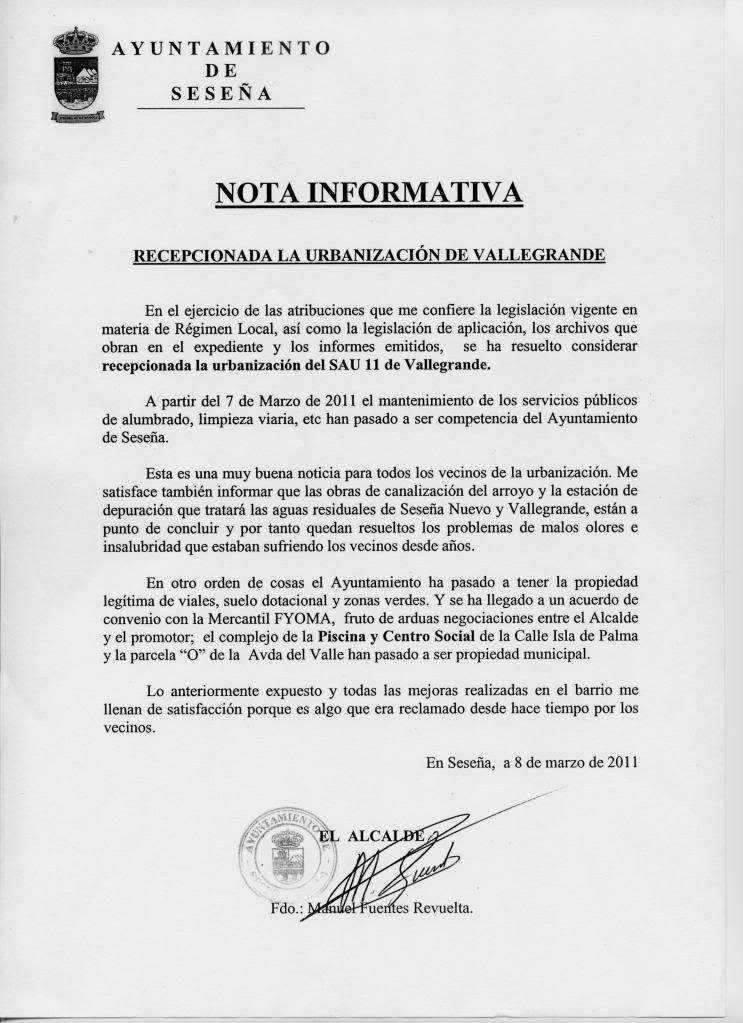 AYUNTAMIENTO
DE
SESEÑA

NOTA INFORMATIVA

RECEPCIONADA LA URBANIZACIÓN DE VALLEGRANDE

En el ejercicio de las atribuciones que me confiere la legislación vigente en materia de Régimen Local, así como la legislación de aplicación, los archivos que obran en el expediente y los informes emitidos, se ha resuelto considerar recepcionada la urbanización del SAU 11 de Vallegrande.

A partir del 7 de Marzo de 2011 el mantenimiento de los servicios públicos de alumbrado, limpieza viaria, etc han pasado a ser competencia del Ayuntamiento de Seseña.

Esta es una muy buena noticia para todos los vecinos de la urbanización. Me satisface también informar que las obras de canalización del arroyo y la estación de depuración que tratará las aguas residuales de Seseña Nuevo y Vallegrande, están a punto de concluir y por tanto quedan resueltos los problemas de malos olores e insalubridad que estaban sufriendo los vecinos desde años.

En otro orden de cosas el Ayuntamiento ha pasado a tener la propiedad legítima de viales, suelo dotacional y zonas verdes. Y se ha llegado a un acuerdo de convenio con la Mercantil FYOMA, fruto de arduas negociaciones entre el Alcalde y el promotor; el complejo de la Piscina y Centro Social de la Calle Isla de Palma y la parcela "O" de la Avda del Valle han pasado a ser propiedad municipal.

Lo anteriormente expuesto y todas las mejoras realizadas en el barrio me llenan de satisfacción porque es algo que era reclamado desde hace tiempo por los vecinos.

En Seseña, a 8 de marzo de 2011

AYUNTAMIENTO

EL ALCALDE

Fdo.: Manuel Fuentes Revuelta.